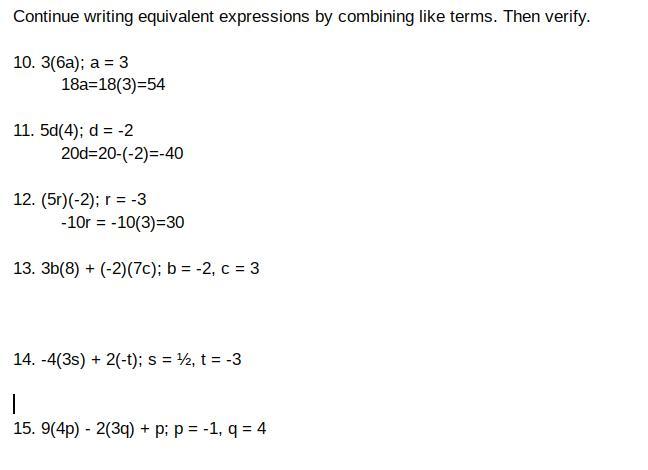 Continue writing equivalent expressions by combining like terms. Then verify.

10. 3(6a); a = 3
18a=18(3)=54

11. 5d(4); d = -2
20d=20-(-2)=-40

12. (5r)(-2); r = -3
-10r = -10(3)=30

13. 3b(8) + (-2)(7c); b = -2, c = 3

14. -4(3s) + 2(-t); s = ½, t = -3

15. 9(4p) - 2(3q) + p; p = -1, q = 4